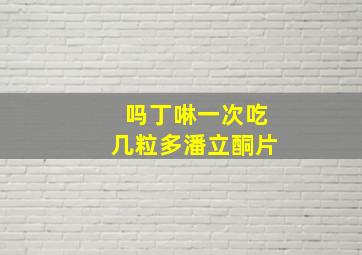 吗丁啉一次吃
几粒多潘立酮片